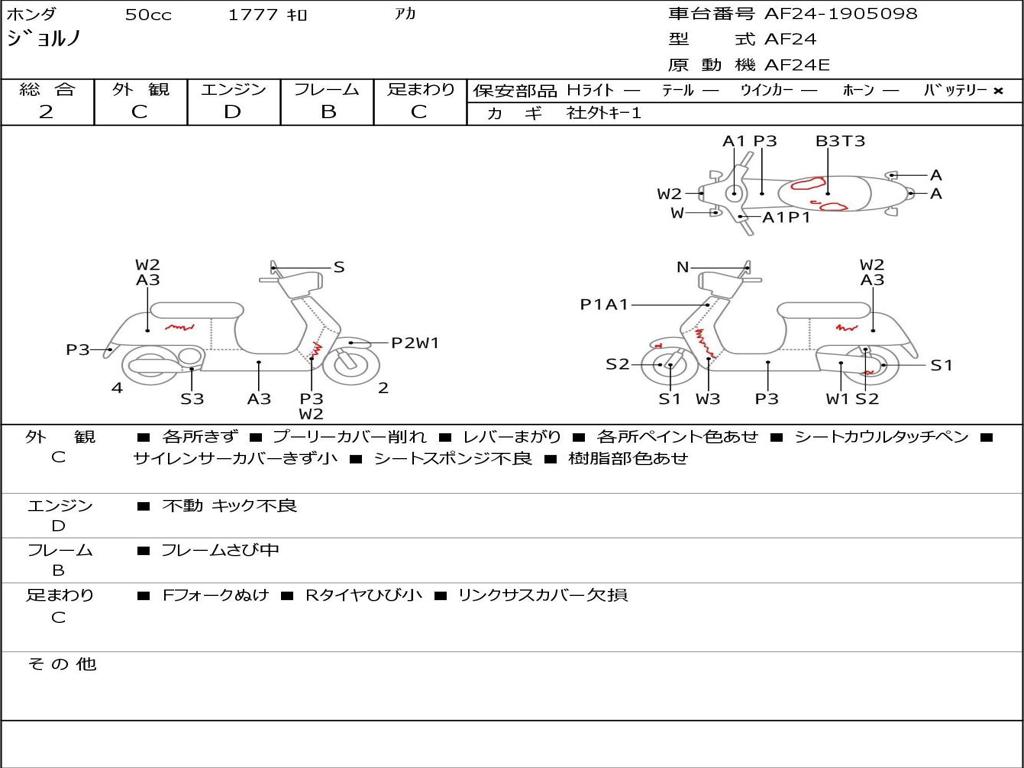 ホンダ 50cc 1777 ｷﾛ ｱｶ
ジョルノ

車台番号 AF24-1905098
型 式 AF24
原 動 機 AF24E

| 総 合 | 外 観 | エンジン | フレーム | 足まわり |
|---|---|---|---|---|
| 2 | C | D | B | C |

保安部品 Hライト — テール — ウインカー — ホーン — バッテリー ×
カ ギ 社外キー1

A1 P3 B3T3 A A W2 W A1P1

W2 A3 S P3 P2W1 4 S3 A3 P3 W2 2

N W2 A3 P1A1 S2 S1 W3 P3 W1 S2 S1

外 観 C ■ 各所きず ■ プーリーカバー削れ ■ レバーまがり ■ 各所ペイント色あせ ■ シートカウルタッチペン ■ サイレンサーカバーきず小 ■ シートスポンジ不良 ■ 樹脂部色あせ

エンジン D ■ 不動 キック不良

フレーム B ■ フレームさび中

足まわり C ■ Fフォークぬけ ■ Rタイヤひび小 ■ リンクサスカバー欠損

そ の 他